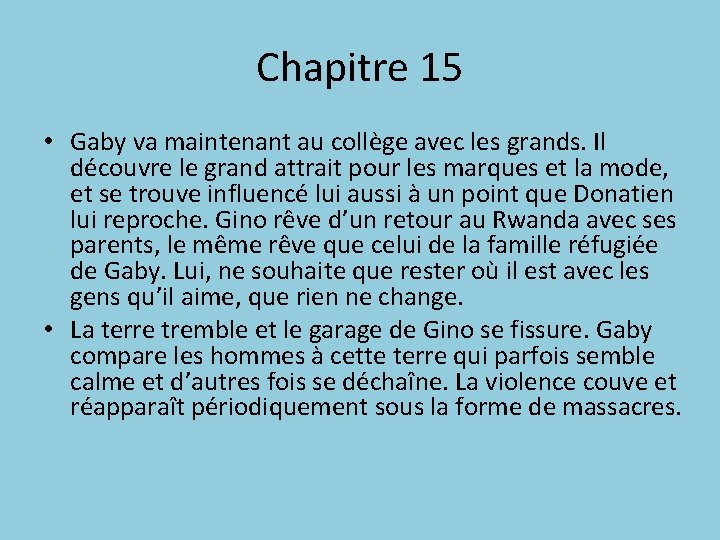 Chapitre 15

• Gaby va maintenant au collège avec les grands. Il découvre le grand attrait pour les marques et la mode, et se trouve influencé lui aussi à un point que Donatien lui reproche. Gino rêve d’un retour au Rwanda avec ses parents, le même rêve que celui de la famille réfugiée de Gaby. Lui, ne souhaite que rester où il est avec les gens qu’il aime, que rien ne change.

• La terre tremble et le garage de Gino se fissure. Gaby compare les hommes à cette terre qui parfois semble calme et d’autres fois se déchaîne. La violence couve et réapparaît périodiquement sous la forme de massacres.